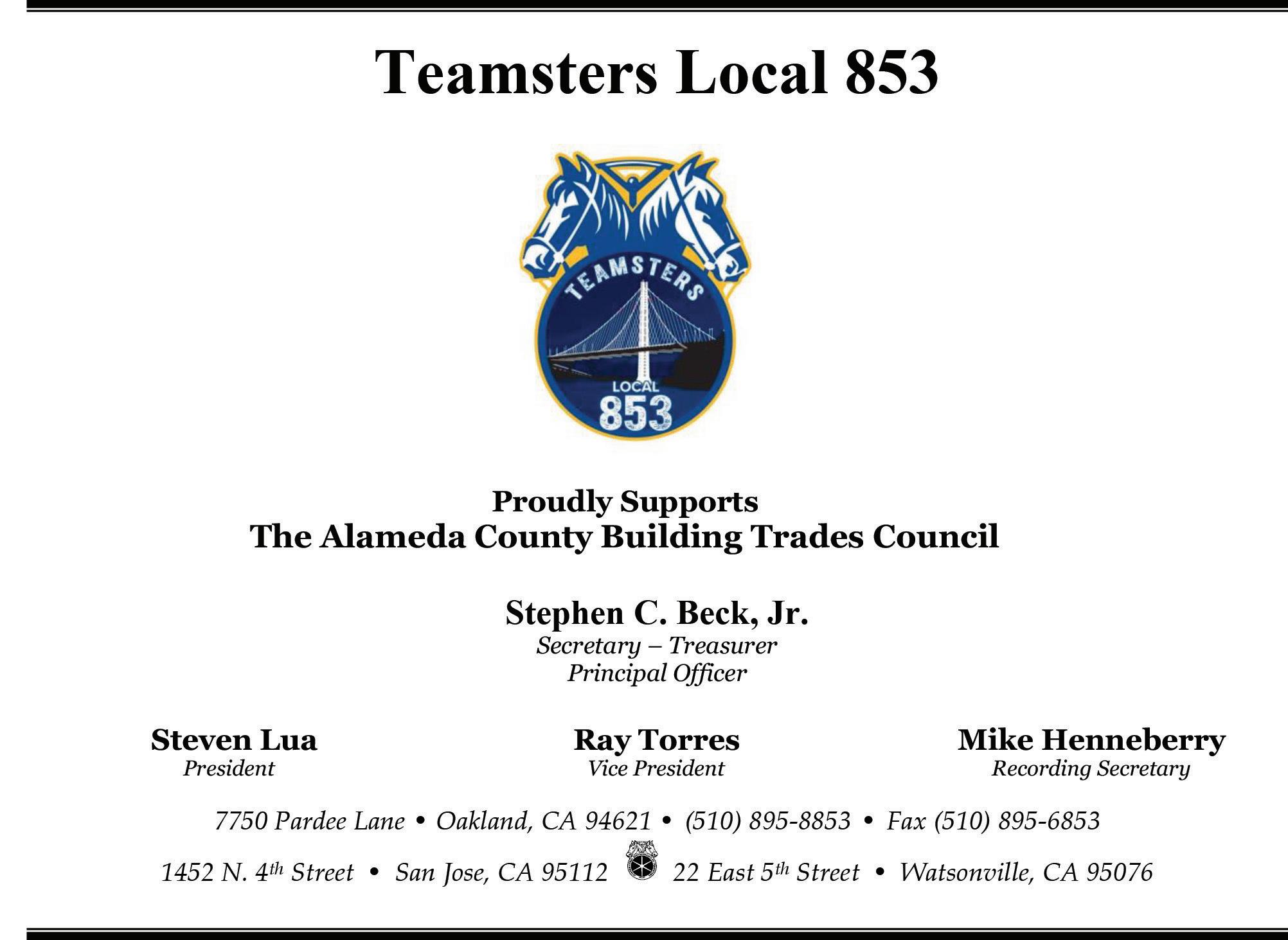 Teamsters Local 853

TEAMSTERS
LOCAL
853

Proudly Supports
The Alameda County Building Trades Council

Stephen C. Beck, Jr.
Secretary – Treasurer
Principal Officer

Steven Lua
President

Ray Torres
Vice President

Mike Henneberry
Recording Secretary

7750 Pardee Lane • Oakland, CA 94621 • (510) 895-8853 • Fax (510) 895-6853

1452 N. 4th Street • San Jose, CA 95112 22 East 5th Street • Watsonville, CA 95076